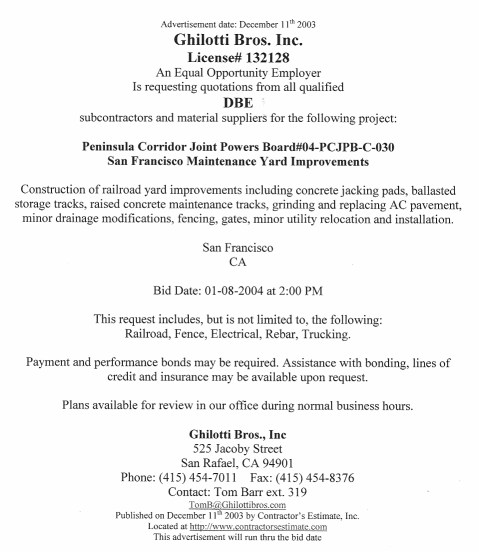 Advertisement date: December 11$^{th}$ 2003

Ghilotti Bros. Inc.

License# 132128

An Equal Opportunity Employer
Is requesting quotations from all qualified

DBE

subcontractors and material suppliers for the following project:

Peninsula Corridor Joint Powers Board#04-PCJPB-C-030
San Francisco Maintenance Yard Improvements

Construction of railroad yard improvements including concrete jacking pads, ballasted storage tracks, raised concrete maintenance tracks, grinding and replacing AC pavement, minor drainage modifications, fencing, gates, minor utility relocation and installation.

San Francisco
CA

Bid Date: 01-08-2004 at 2:00 PM

This request includes, but is not limited to, the following:
Railroad, Fence, Electrical, Rebar, Trucking.

Payment and performance bonds may be required. Assistance with bonding, lines of credit and insurance may be available upon request.

Plans available for review in our office during normal business hours.

Ghilotti Bros., Inc
525 Jacoby Street
San Rafael, CA 94901
Phone: (415) 454-7011 Fax: (415) 454-8376
Contact: Tom Barr ext. 319
TomB@Ghilottibros.com
Published on December 11$^{th}$ 2003 by Contractor's Estimate, Inc.
Located at http://www.contractorsestimate.com
This advertisement will run thru the bid date